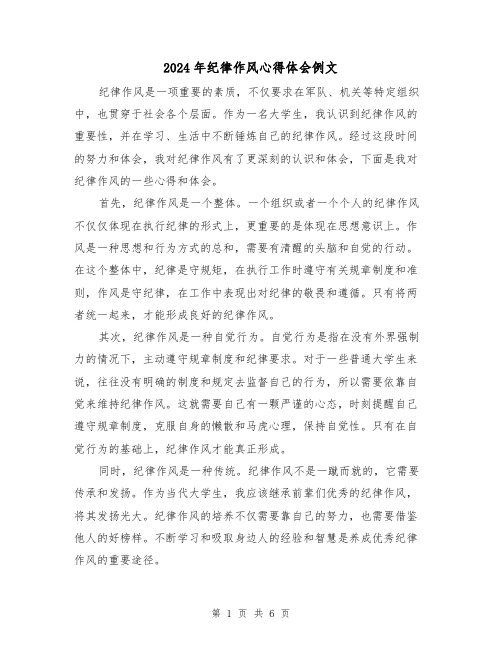 2024年纪律作风心得体会例文

纪律作风是一项重要的素质，不仅要求在军队、机关等特定组织中，也贯穿于社会各个层面。作为一名大学生，我认识到纪律作风的重要性，并在学习、生活中不断锤炼自己的纪律作风。经过这段时间的努力和体会，我对纪律作风有了更深刻的认识和体会，下面是我对纪律作风的一些心得和体会。

首先，纪律作风是一个整体。一个组织或者一个个人的纪律作风不仅仅体现在执行纪律的形式上，更重要的是体现在思想意识上。作风是一种思想和行为方式的总和，需要有清醒的头脑和自觉的行动。在这个整体中，纪律是守规矩，在执行工作时遵守有关规章制度和准则，作风是守纪律，在工作中表现出对纪律的敬畏和遵循。只有将两者统一起来，才能形成良好的纪律作风。

其次，纪律作风是一种自觉行为。自觉行为是指在没有外界强制力的情况下，主动遵守规章制度和纪律要求。对于一些普通大学生来说，往往没有明确的制度和规定去监督自己的行为，所以需要依靠自觉来维持纪律作风。这就需要自己有一颗严谨的心态，时刻提醒自己遵守规章制度，克服自身的懒散和马虎心理，保持自觉性。只有在自觉行为的基础上，纪律作风才能真正形成。

同时，纪律作风是一种传统。纪律作风不是一蹴而就的，它需要传承和发扬。作为当代大学生，我应该继承前辈们优秀的纪律作风，将其发扬光大。纪律作风的培养不仅需要靠自己的努力，也需要借鉴他人的好榜样。不断学习和吸取身边人的经验和智慧是养成优秀纪律作风的重要途径。

第 1 页 共 6 页